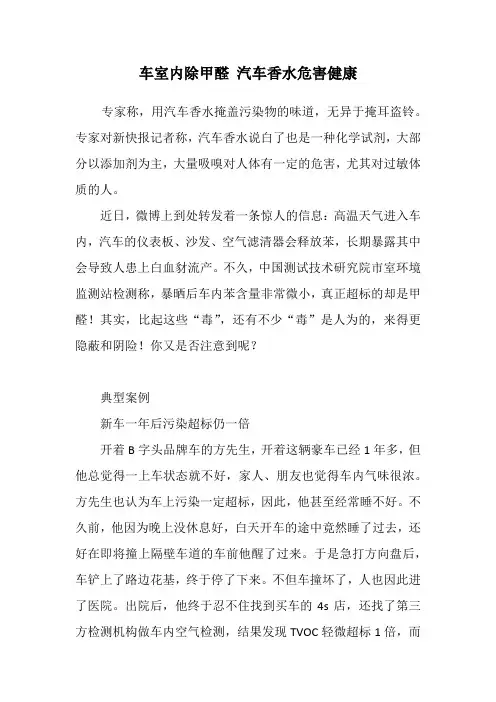 车室内除甲醛 汽车香水危害健康

专家称，用汽车香水掩盖污染物的味道，无异于掩耳盗铃。专家对新快报记者称，汽车香水说白了也是一种化学试剂，大部分以添加剂为主，大量吸嗅对人体有一定的危害，尤其对过敏体质的人。

近日，微博上到处转发着一条惊人的信息：高温天气进入车内，汽车的仪表板、沙发、空气滤清器会释放苯，长期暴露其中会导致人患上白血豺流产。不久，中国测试技术研究院市室环境监测站检测称，暴晒后车内苯含量非常微小，真正超标的却是甲醛！其实，比起这些“毒”，还有不少“毒”是人为的，来得更隐蔽和阴险！你又是否注意到呢？

典型案例

新车一年后污染超标仍一倍

开着 B 字头品牌车的方先生，开着这辆豪车已经 1 年多，但他总觉得一上车状态就不好，家人、朋友也觉得车内气味很浓。方先生也认为车上污染一定超标，因此，他甚至经常睡不好。不久前，他因为晚上没休息好，白天开车的途中竟然睡了过去，还好在即将撞上隔壁车道的车前他醒了过来。于是急打方向盘后，车铲上了路边花基，终于停了下来。不但车撞坏了，人也因此进了医院。出院后，他终于忍不住找到买车的 4s 店，还找了第三方检测机构做车内空气检测，结果发现 TVOC 轻微超标 1 倍，而